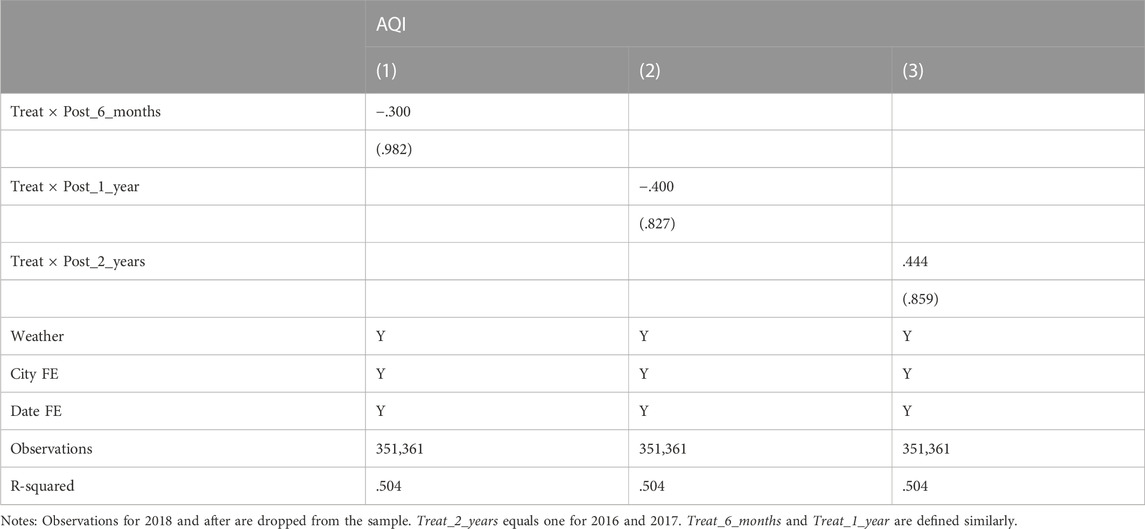 |  | AQI |  |  |
|---|---|---|---|
|  | (1) | (2) | (3) |
| Treat × Post_6_months | −.300 |  |  |
|  | (.982) |  |  |
| Treat × Post_1_year |  | −.400 |  |
|  |  | (.827) |  |
| Treat × Post_2_years |  |  | .444 |
|  |  |  | (.859) |
| Weather | Y | Y | Y |
| City FE | Y | Y | Y |
| Date FE | Y | Y | Y |
| Observations | 351,361 | 351,361 | 351,361 |
| R-squared | .504 | .504 | .504 |

Notes: Observations for 2018 and after are dropped from the sample. Treat_2_years equals one for 2016 and 2017. Treat_6_months and Treat_1_year are defined similarly.